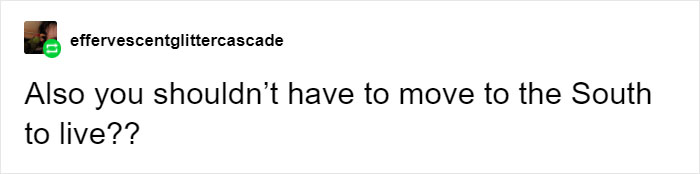 effervescentglittercascade

Also you shouldn’t have to move to the South to live??